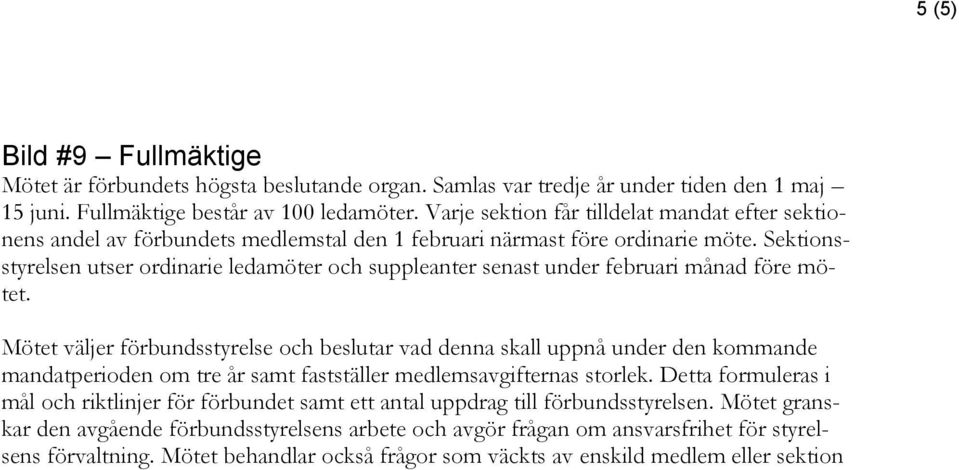 5 (5)

Bild #9 – Fullmäktige
Mötet är förbundets högsta beslutande organ. Samlas var tredje år under tiden den 1 maj – 15 juni. Fullmäktige består av 100 ledamöter. Varje sektion får tilldelat mandat efter sektionens andel av förbundets medlemstal den 1 februari närmast före ordinarie möte. Sektionsstyrelsen utser ordinarie ledamöter och suppleanter senast under februari månad före mötet.

Mötet väljer förbundsstyrelse och beslutar vad denna skall uppnå under den kommande mandatperioden om tre år samt fastställer medlemsavgifternas storlek. Detta formuleras i mål och riktlinjer för förbundet samt ett antal uppdrag till förbundsstyrelsen. Mötet granskar den avgående förbundsstyrelsens arbete och avgör frågan om ansvarsfrihet för styrelsens förvaltning. Mötet behandlar också frågor som väckts av enskild medlem eller sektion